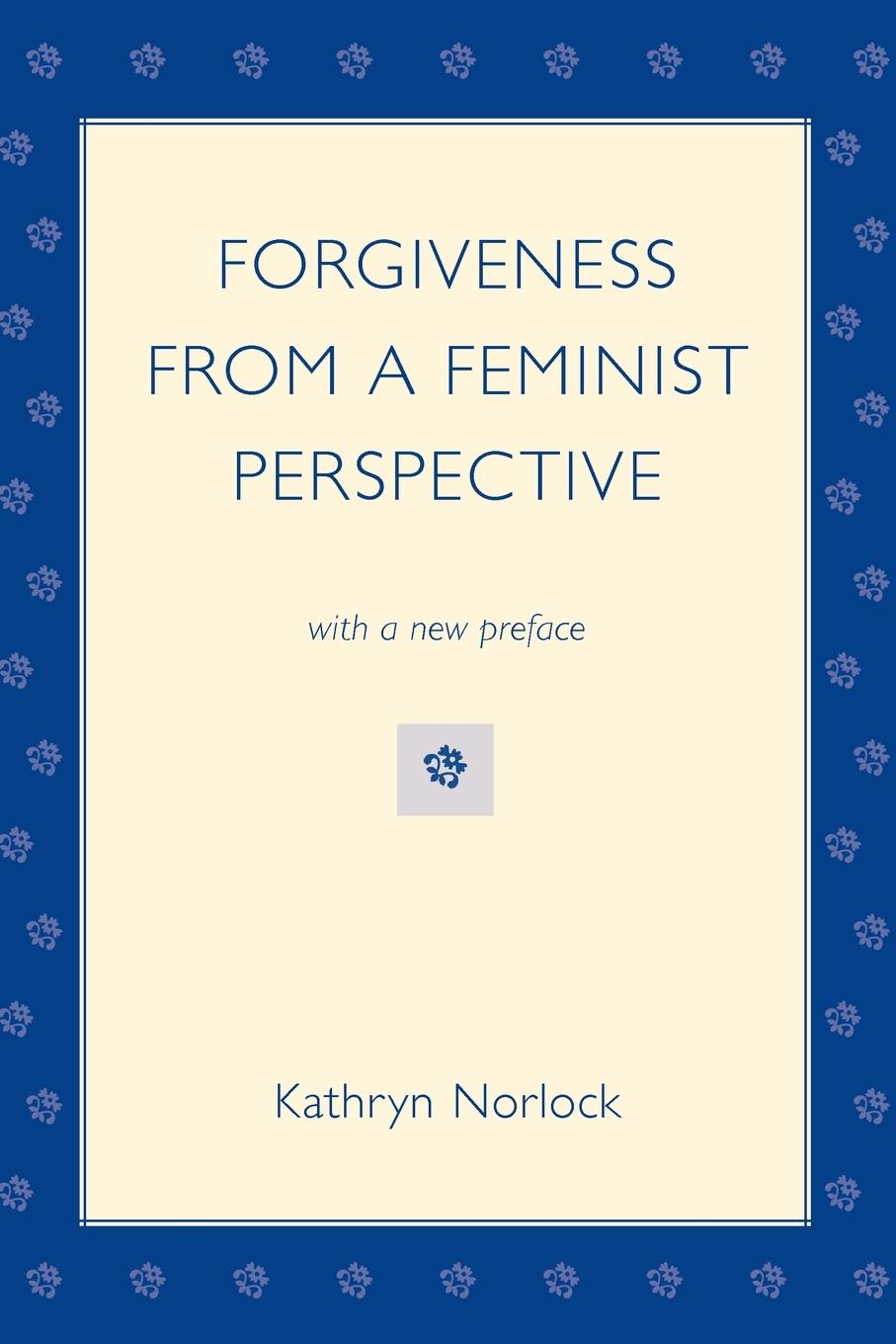 FORGIVENESS FROM A FEMINIST PERSPECTIVE

with a new preface

Kathryn Norlock